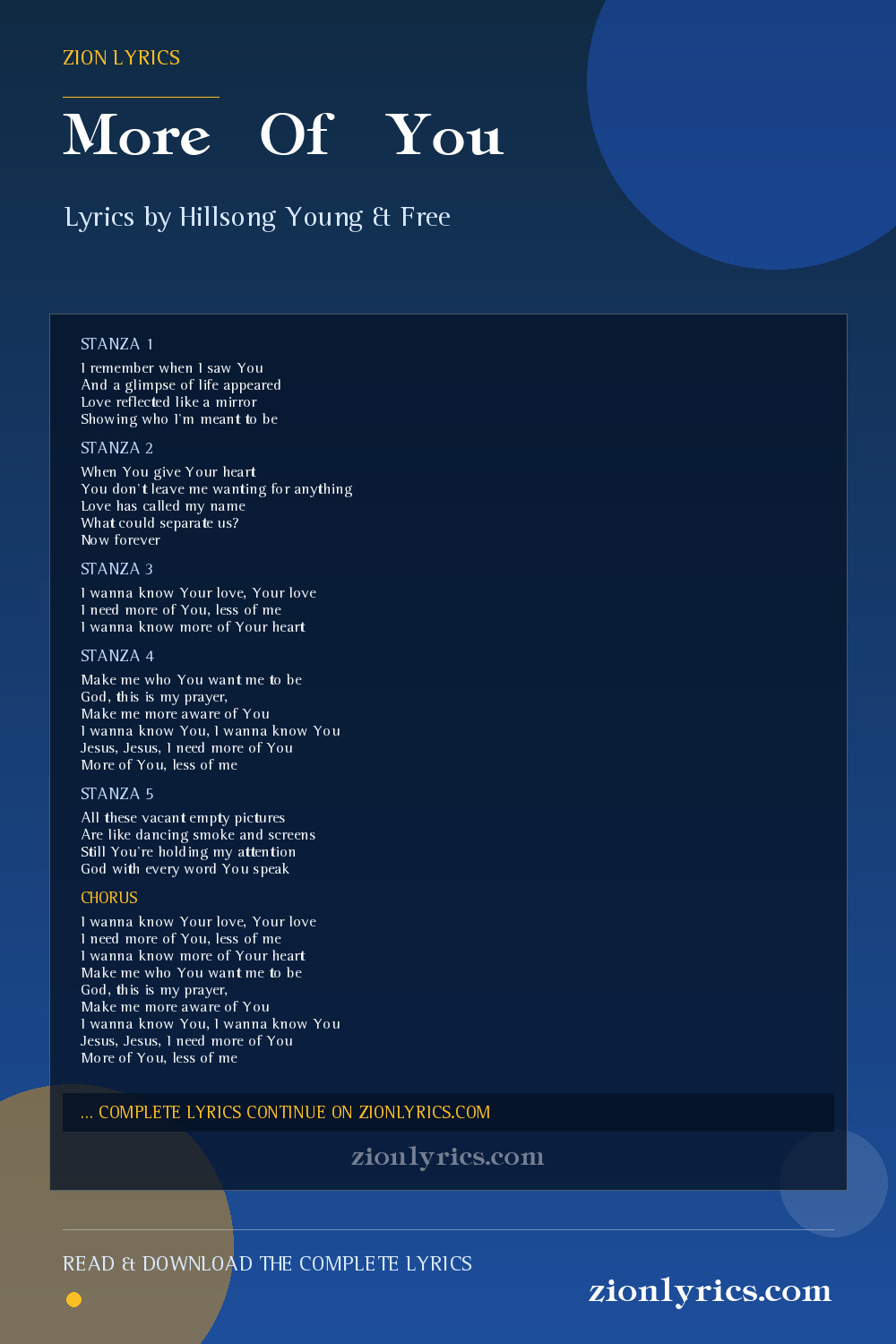 ZION LYRICS

More Of You

Lyrics by Hillsong Young & Free

STANZA 1

I remember when I saw You
And a glimpse of life appeared
Love reflected like a mirror
Showing who I'm meant to be

STANZA 2

When You give Your heart
You don't leave me wanting for anything
Love has called my name
What could separate us?
Now forever

STANZA 3

I wanna know Your love, Your love
I need more of You, less of me
I wanna know more of Your heart

STANZA 4

Make me who You want me to be
God, this is my prayer,
Make me more aware of You
I wanna know You, I wanna know You
Jesus, Jesus, I need more of You
More of You, less of me

STANZA 5

All these vacant empty pictures
Are like dancing smoke and screens
Still You're holding my attention
God with every word You speak

CHORUS

I wanna know Your love, Your love
I need more of You, less of me
I wanna know more of Your heart
Make me who You want me to be
God, this is my prayer,
Make me more aware of You
I wanna know You, I wanna know You
Jesus, Jesus, I need more of You
More of You, less of me

... COMPLETE LYRICS CONTINUE ON ZIONLYRICS.COM

zionlyrics.com

READ & DOWNLOAD THE COMPLETE LYRICS

zionlyrics.com